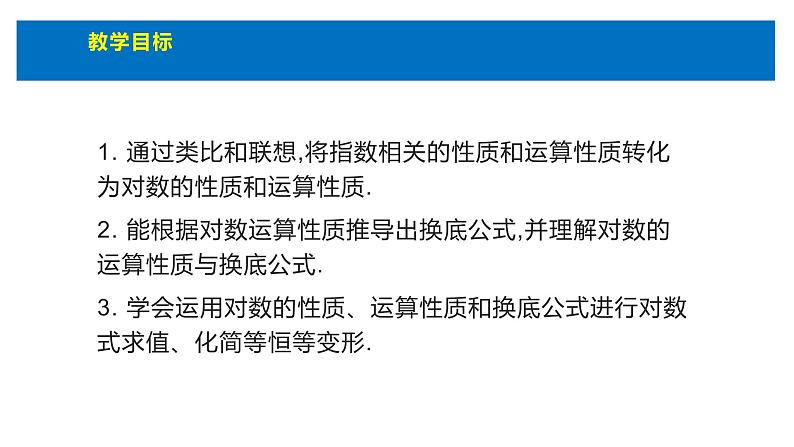 教学目标

1.通过类比和联想,将指数相关的性质和运算性质转化为对数的性质和运算性质.

2.能根据对数运算性质推导出换底公式,并理解对数的运算性质与换底公式.

3.学会运用对数的性质、运算性质和换底公式进行对数式求值、化简等恒等变形.